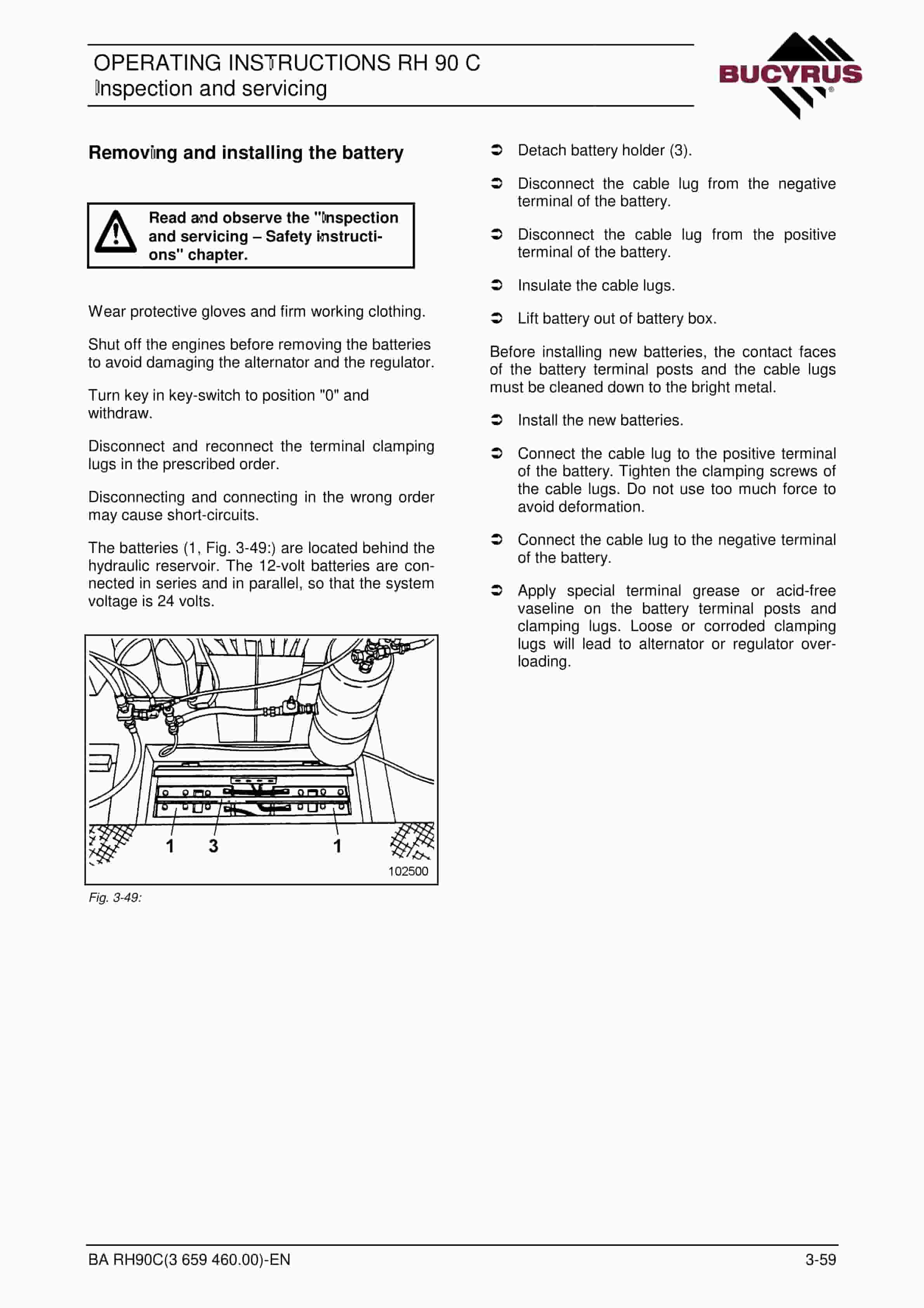 OPERATING INSTRUCTIONS RH 90 C
Inspection and servicing

BUCYRUS

Removing and installing the battery

Read and observe the "Inspection and servicing – Safety instructions" chapter.

Wear protective gloves and firm working clothing.

Shut off the engines before removing the batteries to avoid damaging the alternator and the regulator.

Turn key in key-switch to position "0" and withdraw.

Disconnect and reconnect the terminal clamping lugs in the prescribed order.

Disconnecting and connecting in the wrong order may cause short-circuits.

The batteries (1, Fig. 3-49:) are located behind the hydraulic reservoir. The 12-volt batteries are connected in series and in parallel, so that the system voltage is 24 volts.

1 3 1
102500

Fig. 3-49:

➲ Detach battery holder (3).

➲ Disconnect the cable lug from the negative terminal of the battery.

➲ Disconnect the cable lug from the positive terminal of the battery.

➲ Insulate the cable lugs.

➲ Lift battery out of battery box.

Before installing new batteries, the contact faces of the battery terminal posts and the cable lugs must be cleaned down to the bright metal.

➲ Install the new batteries.

➲ Connect the cable lug to the positive terminal of the battery. Tighten the clamping screws of the cable lugs. Do not use too much force to avoid deformation.

➲ Connect the cable lug to the negative terminal of the battery.

➲ Apply special terminal grease or acid-free vaseline on the battery terminal posts and clamping lugs. Loose or corroded clamping lugs will lead to alternator or regulator overloading.

BA RH90C(3 659 460.00)-EN
3-59